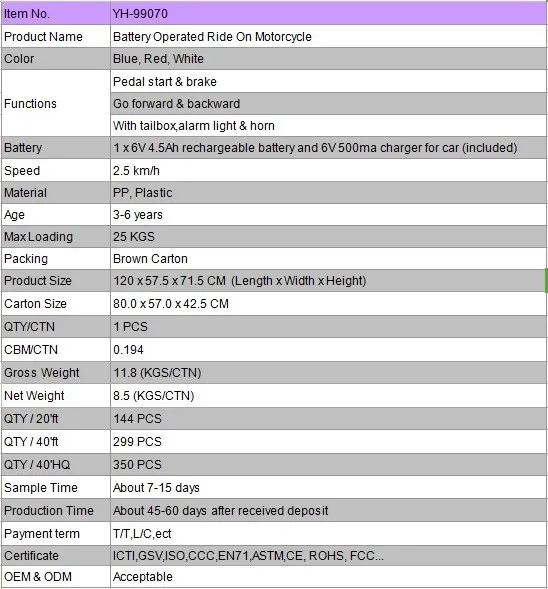 | Item No. | YH-99070 |
|---|---|
| Product Name | Battery Operated Ride On Motorcycle |
| Color | Blue, Red, White |
| Functions | Pedal start & brake |
| | Go forward & backward |
| | With tailbox,alarm light & horn |
| Battery | 1 x 6V 4.5Ah rechargeable battery and 6V 500ma charger for car (included) |
| Speed | 2.5 km/h |
| Material | PP, Plastic |
| Age | 3-6 years |
| Max Loading | 25 KGS |
| Packing | Brown Carton |
| Product Size | 120 x 57.5 x 71.5 CM (Length x Width x Height) |
| Carton Size | 80.0 x 57.0 x 42.5 CM |
| QTY/CTN | 1 PCS |
| CBM/CTN | 0.194 |
| Gross Weight | 11.8 (KGS/CTN) |
| Net Weight | 8.5 (KGS/CTN) |
| QTY / 20'ft | 144 PCS |
| QTY / 40'ft | 299 PCS |
| QTY / 40'HQ | 350 PCS |
| Sample Time | About 7-15 days |
| Production Time | About 45-60 days after received deposit |
| Payment term | T/T,L/C,ect |
| Certificate | ICTI,GSV,ISO,CCC,EN71,ASTM,CE, ROHS, FCC... |
| OEM & ODM | Acceptable |